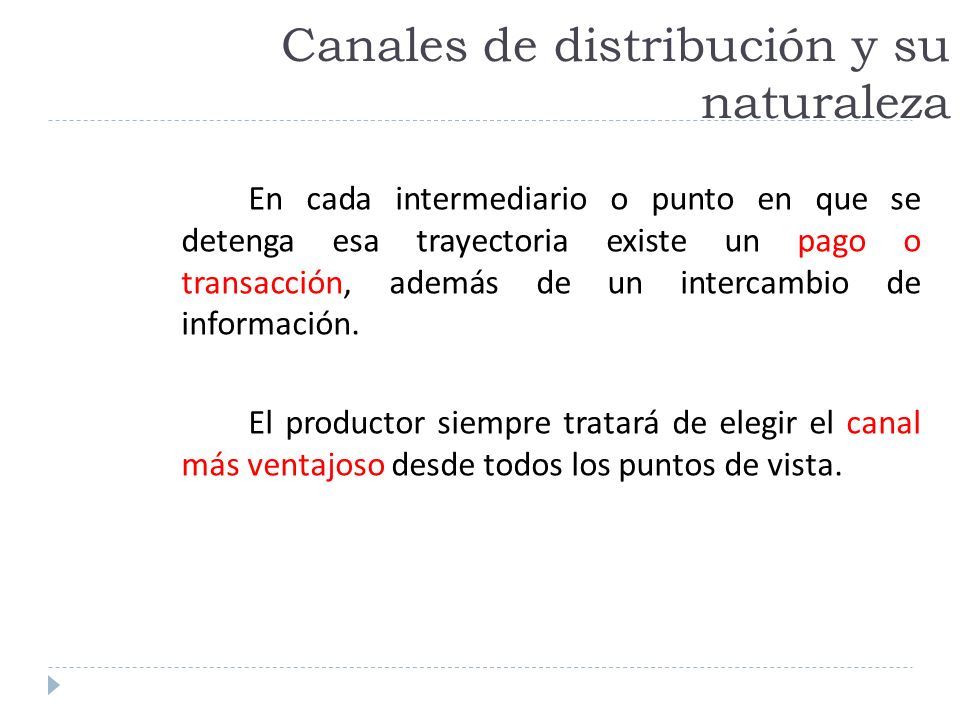 Canales de distribución y su naturaleza

En cada intermediario o punto en que se detenga esa trayectoria existe un pago o transacción, además de un intercambio de información.

El productor siempre tratará de elegir el canal más ventajoso desde todos los puntos de vista.